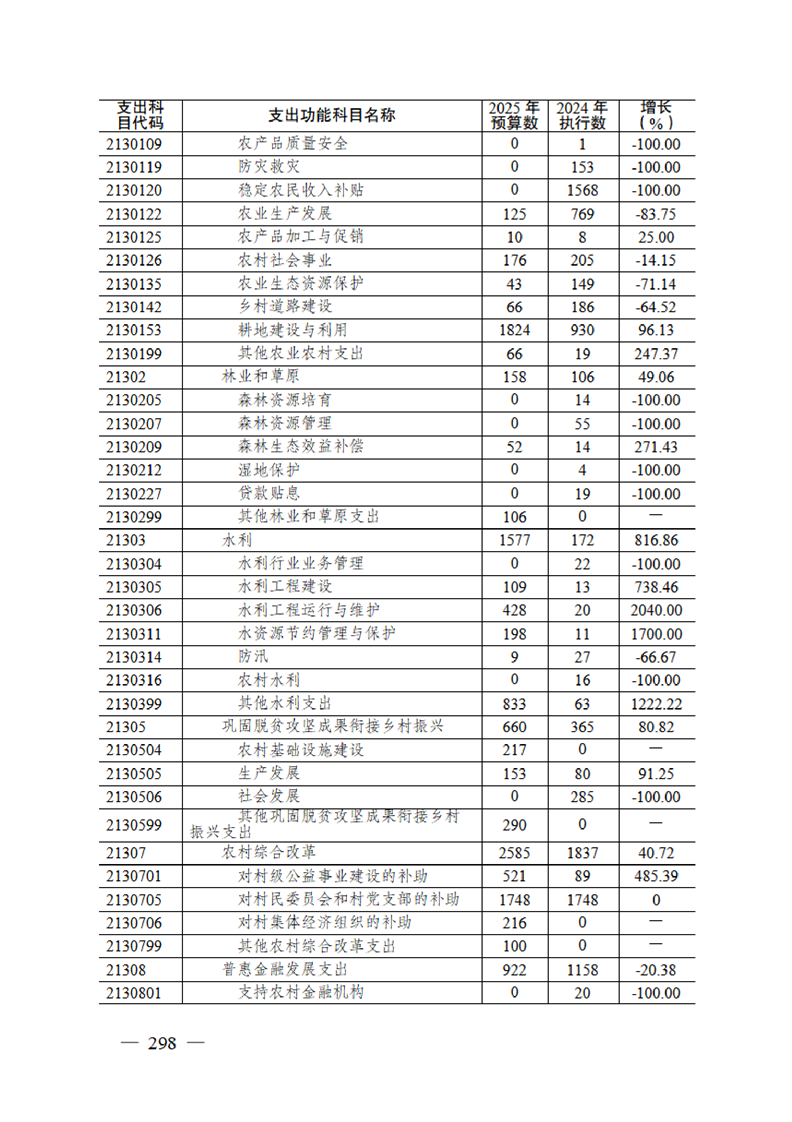 | 支出科目代码 | 支出功能科目名称 | 2025年预算数 | 2024年执行数 | 增长（%） |
|---|---|---|---|---|
| 2130109 | 农产品质量安全 | 0 | 1 | -100.00 |
| 2130119 | 防灾救灾 | 0 | 153 | -100.00 |
| 2130120 | 稳定农民收入补贴 | 0 | 1568 | -100.00 |
| 2130122 | 农业生产发展 | 125 | 769 | -83.75 |
| 2130125 | 农产品加工与促销 | 10 | 8 | 25.00 |
| 2130126 | 农村社会事业 | 176 | 205 | -14.15 |
| 2130135 | 农业生态资源保护 | 43 | 149 | -71.14 |
| 2130142 | 乡村道路建设 | 66 | 186 | -64.52 |
| 2130153 | 耕地建设与利用 | 1824 | 930 | 96.13 |
| 2130199 | 其他农业农村支出 | 66 | 19 | 247.37 |
| 21302 | 林业和草原 | 158 | 106 | 49.06 |
| 2130205 | 森林资源培育 | 0 | 14 | -100.00 |
| 2130207 | 森林资源管理 | 0 | 55 | -100.00 |
| 2130209 | 森林生态效益补偿 | 52 | 14 | 271.43 |
| 2130212 | 湿地保护 | 0 | 4 | -100.00 |
| 2130227 | 贷款贴息 | 0 | 19 | -100.00 |
| 2130299 | 其他林业和草原支出 | 106 | 0 | — |
| 21303 | 水利 | 1577 | 172 | 816.86 |
| 2130304 | 水利行业业务管理 | 0 | 22 | -100.00 |
| 2130305 | 水利工程建设 | 109 | 13 | 738.46 |
| 2130306 | 水利工程运行与维护 | 428 | 20 | 2040.00 |
| 2130311 | 水资源节约管理与保护 | 198 | 11 | 1700.00 |
| 2130314 | 防汛 | 9 | 27 | -66.67 |
| 2130316 | 农村水利 | 0 | 16 | -100.00 |
| 2130399 | 其他水利支出 | 833 | 63 | 1222.22 |
| 21305 | 巩固脱贫攻坚成果衔接乡村振兴 | 660 | 365 | 80.82 |
| 2130504 | 农村基础设施建设 | 217 | 0 | — |
| 2130505 | 生产发展 | 153 | 80 | 91.25 |
| 2130506 | 社会发展 | 0 | 285 | -100.00 |
| 2130599 | 其他巩固脱贫攻坚成果衔接乡村振兴支出 | 290 | 0 | — |
| 21307 | 农村综合改革 | 2585 | 1837 | 40.72 |
| 2130701 | 对村级公益事业建设的补助 | 521 | 89 | 485.39 |
| 2130705 | 对村民委员会和村党支部的补助 | 1748 | 1748 | 0 |
| 2130706 | 对村集体经济组织的补助 | 216 | 0 | — |
| 2130799 | 其他农村综合改革支出 | 100 | 0 | — |
| 21308 | 普惠金融发展支出 | 922 | 1158 | -20.38 |
| 2130801 | 支持农村金融机构 | 0 | 20 | -100.00 |

— 298 —